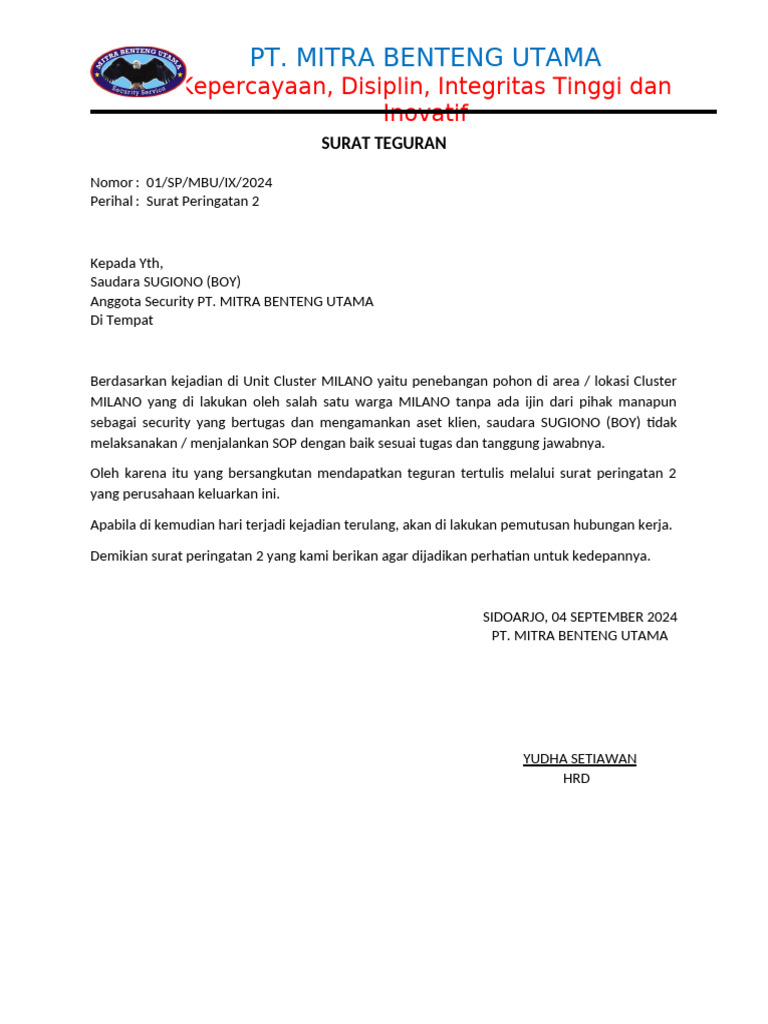 MITRA BENTENG UTAMA
Security Service

PT. MITRA BENTENG UTAMA
Kepercayaan, Disiplin, Integritas Tinggi dan Inovatif

SURAT TEGURAN

Nomor : 01/SP/MBU/IX/2024
Perihal : Surat Peringatan 2

Kepada Yth,
Saudara SUGIONO (BOY)
Anggota Security PT. MITRA BENTENG UTAMA
Di Tempat

Berdasarkan kejadian di Unit Cluster MILANO yaitu penebangan pohon di area / lokasi Cluster MILANO yang di lakukan oleh salah satu warga MILANO tanpa ada ijin dari pihak manapun sebagai security yang bertugas dan mengamankan aset klien, saudara SUGIONO (BOY) tidak melaksanakan / menjalankan SOP dengan baik sesuai tugas dan tanggung jawabnya.

Oleh karena itu yang bersangkutan mendapatkan teguran tertulis melalui surat peringatan 2 yang perusahaan keluarkan ini.

Apabila di kemudian hari terjadi kejadian terulang, akan di lakukan pemutusan hubungan kerja.

Demikian surat peringatan 2 yang kami berikan agar dijadikan perhatian untuk kedepannya.

SIDOARJO, 04 SEPTEMBER 2024
PT. MITRA BENTENG UTAMA

YUDHA SETIAWAN
HRD